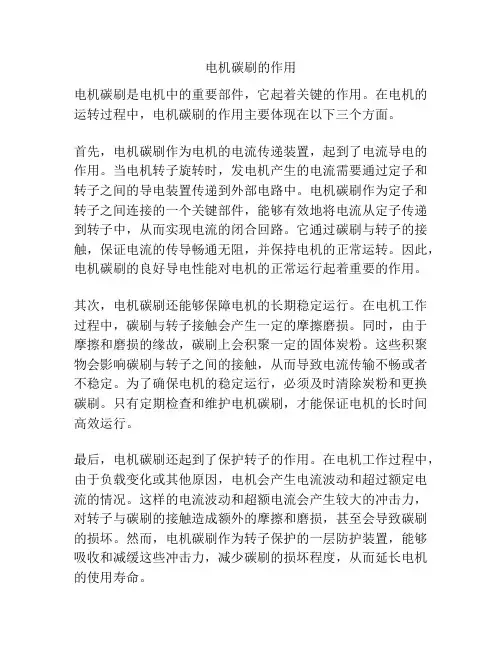 电机碳刷的作用

电机碳刷是电机中的重要部件，它起着关键的作用。在电机的运转过程中，电机碳刷的作用主要体现在以下三个方面。

首先，电机碳刷作为电机的电流传递装置，起到了电流导电的作用。当电机转子旋转时，发电机产生的电流需要通过定子和转子之间的导电装置传递到外部电路中。电机碳刷作为定子和转子之间连接的一个关键部件，能够有效地将电流从定子传递到转子中，从而实现电流的闭合回路。它通过碳刷与转子的接触，保证电流的传导畅通无阻，并保持电机的正常运转。因此，电机碳刷的良好导电性能对电机的正常运行起着重要的作用。

其次，电机碳刷还能够保障电机的长期稳定运行。在电机工作过程中，碳刷与转子接触会产生一定的摩擦磨损。同时，由于摩擦和磨损的缘故，碳刷上会积聚一定的固体炭粉。这些积聚物会影响碳刷与转子之间的接触，从而导致电流传输不畅或者不稳定。为了确保电机的稳定运行，必须及时清除炭粉和更换碳刷。只有定期检查和维护电机碳刷，才能保证电机的长时间高效运行。

最后，电机碳刷还起到了保护转子的作用。在电机工作过程中，由于负载变化或其他原因，电机会产生电流波动和超过额定电流的情况。这样的电流波动和超额电流会产生较大的冲击力，对转子与碳刷的接触造成额外的摩擦和磨损，甚至会导致碳刷的损坏。然而，电机碳刷作为转子保护的一层防护装置，能够吸收和减缓这些冲击力，减少碳刷的损坏程度，从而延长电机的使用寿命。